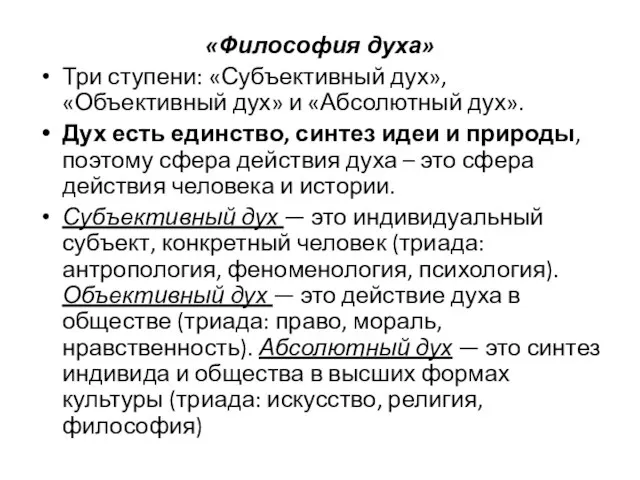 «Философия духа»

• Три ступени: «Субъективный дух», «Объективный дух» и «Абсолютный дух».

• Дух есть единство, синтез идеи и природы, поэтому сфера действия духа – это сфера действия человека и истории.

• Субъективный дух — это индивидуальный субъект, конкретный человек (триада: антропология, феноменология, психология). Объективный дух — это действие духа в обществе (триада: право, мораль, нравственность). Абсолютный дух — это синтез индивида и общества в высших формах культуры (триада: искусство, религия, философия)